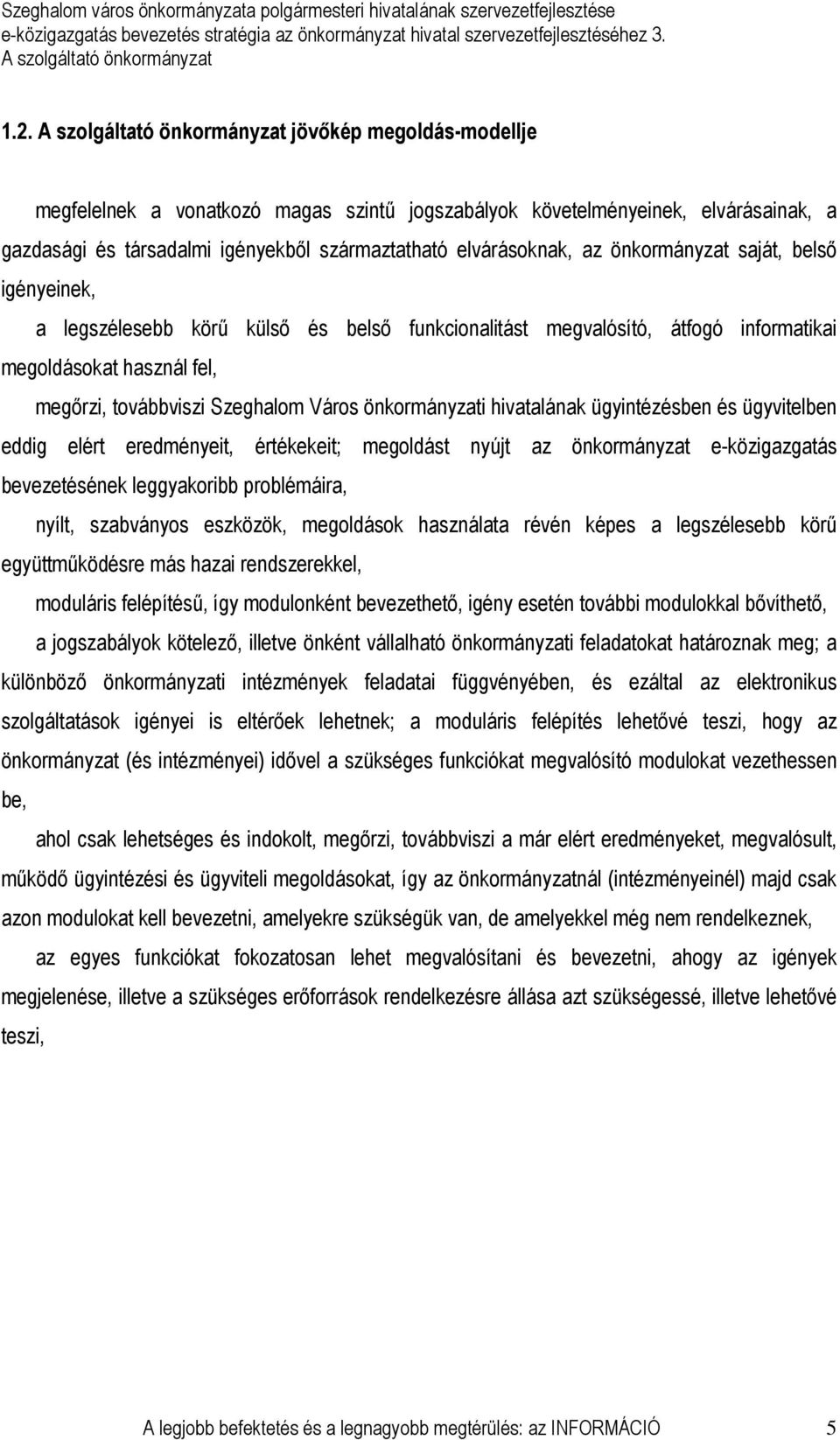 Szeghalom város önkormányzata polgármesteri hivatalának szervezetfejlesztése
e-közigazgatás bevezetés stratégia az önkormányzat hivatal szervezetfejlesztéséhez 3.
A szolgáltató önkormányzat

1.2. A szolgáltató önkormányzat jövőkép megoldás-modellje

megfelelnek a vonatkozó magas szintű jogszabályok követelményeinek, elvárásainak, a gazdasági és társadalmi igényekből származtatható elvárásoknak, az önkormányzat saját, belső igényeinek,

a legszélesebb körű külső és belső funkcionalitást megvalósító, átfogó informatikai megoldásokat használ fel,

megőrzi, továbbviszi Szeghalom Város önkormányzati hivatalának ügyintézésben és ügyvitelben eddig elért eredményeit, értékekeit; megoldást nyújt az önkormányzat e-közigazgatás bevezetésének leggyakoribb problémáira,

nyílt, szabványos eszközök, megoldások használata révén képes a legszélesebb körű együttműködésre más hazai rendszerekkel,

moduláris felépítésű, így modulonként bevezethető, igény esetén további modulokkal bővíthető,

a jogszabályok kötelező, illetve önként vállalható önkormányzati feladatokat határoznak meg; a különböző önkormányzati intézmények feladatai függvényében, és ezáltal az elektronikus szolgáltatások igényei is eltérőek lehetnek; a moduláris felépítés lehetővé teszi, hogy az önkormányzat (és intézményei) idővel a szükséges funkciókat megvalósító modulokat vezethessen be,

ahol csak lehetséges és indokolt, megőrzi, továbbviszi a már elért eredményeket, megvalósult, működő ügyintézési és ügyviteli megoldásokat, így az önkormányzatnál (intézményeinél) majd csak azon modulokat kell bevezetni, amelyekre szükségük van, de amelyekkel még nem rendelkeznek,

az egyes funkciókat fokozatosan lehet megvalósítani és bevezetni, ahogy az igények megjelenése, illetve a szükséges erőforrások rendelkezésre állása azt szükségessé, illetve lehetővé teszi,

A legjobb befektetés és a legnagyobb megtérülés: az INFORMÁCIÓ 5